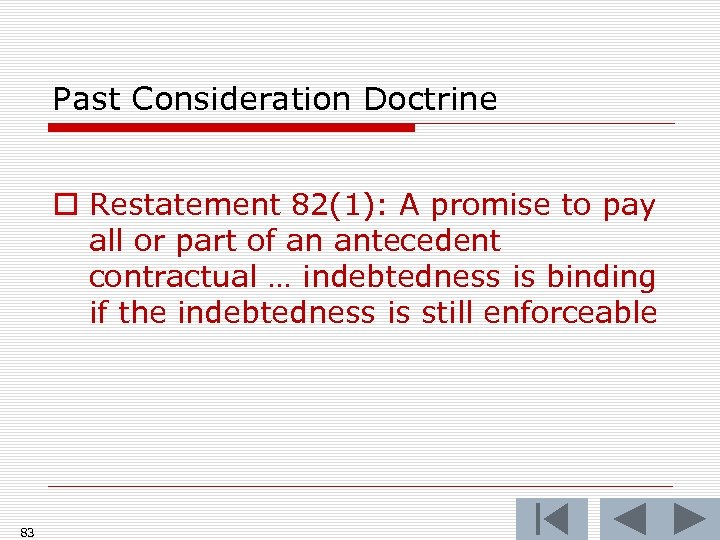 Past Consideration Doctrine

Restatement 82(1): A promise to pay all or part of an antecedent contractual … indebtedness is binding if the indebtedness is still enforceable

83